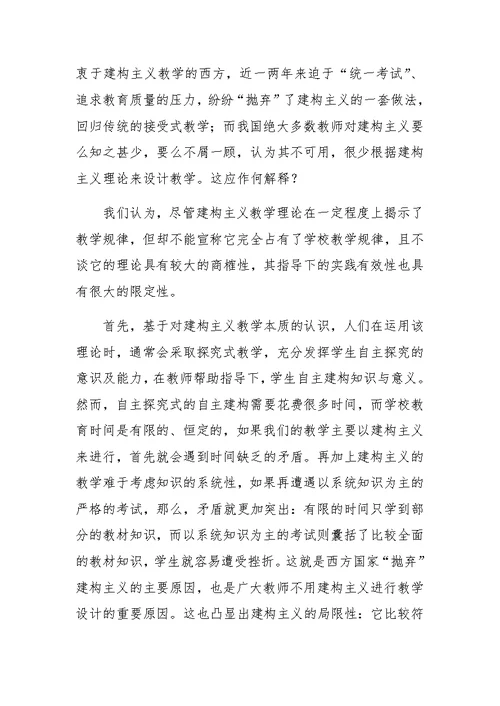 衷于建构主义教学的西方，近一两年来迫于“统一考试”、追求教育质量的压力，纷纷“抛弃”了建构主义的一套做法，回归传统的接受式教学；而我国绝大多数教师对建构主义要么知之甚少，要么不屑一顾，认为其不可用，很少根据建构主义理论来设计教学。这应作何解释？

我们认为，尽管建构主义教学理论在一定程度上揭示了教学规律，但却不能宣称它完全占有了学校教学规律，且不谈它的理论具有较大的商榷性，其指导下的实践有效性也具有很大的限定性。

首先，基于对建构主义教学本质的认识，人们在运用该理论时，通常会采取探究式教学，充分发挥学生自主探究的意识及能力，在教师帮助指导下，学生自主建构知识与意义。然而，自主探究式的自主建构需要花费很多时间，而学校教育时间是有限的、恒定的，如果我们的教学主要以建构主义来进行，首先就会遇到时间缺乏的矛盾。再加上建构主义的教学难于考虑知识的系统性，如果再遭遇以系统知识为主的严格的考试，那么，矛盾就更加突出：有限的时间只学到部分的教材知识，而以系统知识为主的考试则囊括了比较全面的教材知识，学生就容易遭受挫折。这就是西方国家“抛弃”建构主义的主要原因，也是广大教师不用建构主义进行教学设计的重要原因。这也凸显出建构主义的局限性：它比较符